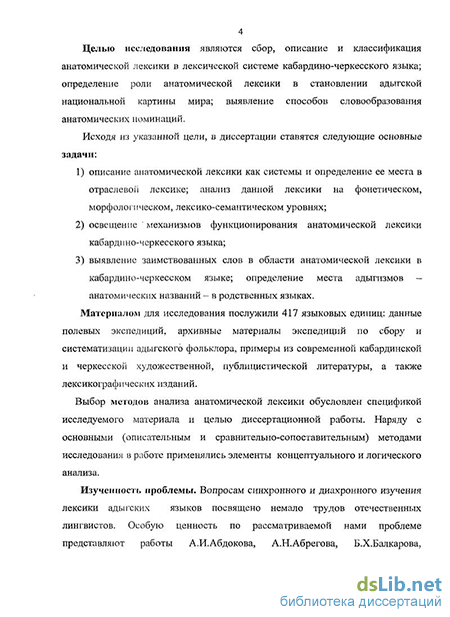 4

Целью исследования являются сбор, описание и классификация анатомической лексики в лексической системе кабардино-черкесского языка; определение роли анатомической лексики в становлении адыгской национальной картины мира; выявление способов словообразования анатомических номинаций.

Исходя из указанной цели, в диссертации ставятся следующие основные задачи:

1) описание анатомической лексики как системы и определение ее места в отраслевой лексике; анализ данной лексики на фонетическом, морфологическом, лексико-семантическом уровнях;

2) освещение механизмов функционирования анатомической лексики кабардино-черкесского языка;

3) выявление заимствованных слов в области анатомической лексики в кабардино-черкесском языке; определение места адыгизмов – анатомических названий – в родственных языках.

Материалом для исследования послужили 417 языковых единиц: данные полевых экспедиций, архивные материалы экспедиций по сбору и систематизации адыгского фольклора, примеры из современной кабардинской и черкесской художественной, публицистической литературы, а также лексикографических изданий.

Выбор методов анализа анатомической лексики обусловлен спецификой исследуемого материала и целью диссертационной работы. Наряду с основными (описательным и сравнительно-сопоставительным) методами исследования в работе применялись элементы концептуального и логического анализа.

Изученность проблемы. Вопросам синхронного и диахронного изучения лексики адыгских языков посвящено немало трудов отечественных лингвистов. Особую ценность по рассматриваемой нами проблеме представляют работы А.И.Абдокова, А.Н.Абрегова, Б.Х.Балкарова,

dsLib.net
библиотека диссертаций